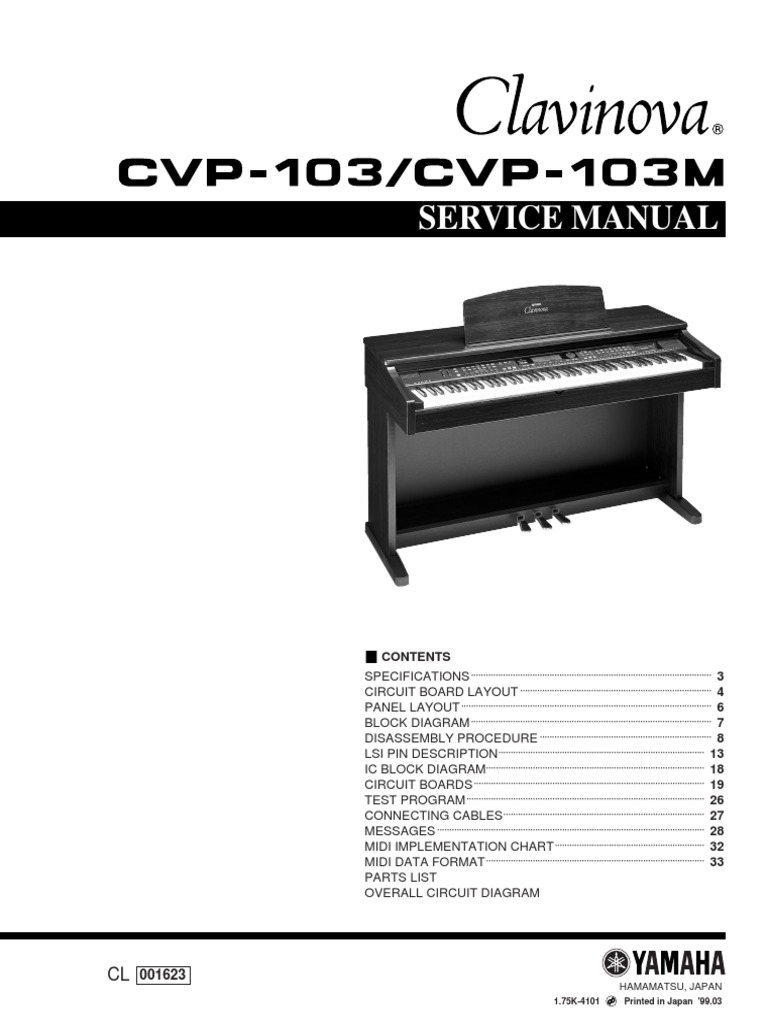 Clavinova®

CVP-103/CVP-103M

SERVICE MANUAL

■ CONTENTS

SPECIFICATIONS 3
CIRCUIT BOARD LAYOUT 4
PANEL LAYOUT 6
BLOCK DIAGRAM 7
DISASSEMBLY PROCEDURE 8
LSI PIN DESCRIPTION 13
IC BLOCK DIAGRAM 18
CIRCUIT BOARDS 19
TEST PROGRAM 26
CONNECTING CABLES 27
MESSAGES 28
MIDI IMPLEMENTATION CHART 32
MIDI DATA FORMAT 33
PARTS LIST
OVERALL CIRCUIT DIAGRAM

CL 001623

YAMAHA
HAMAMATSU, JAPAN
1.75K-4101 Printed in Japan '99.03